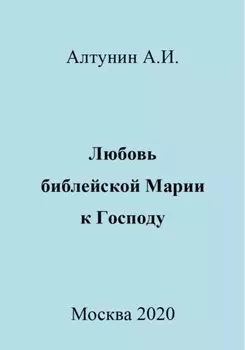 Алтунин А.И.

Любовь библейской Марии к Господу

Москва 2020